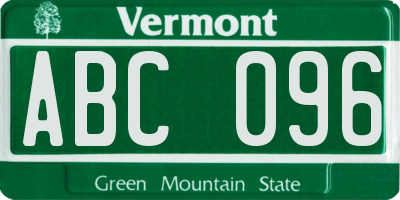 Vermont

ABC 096

Green Mountain State